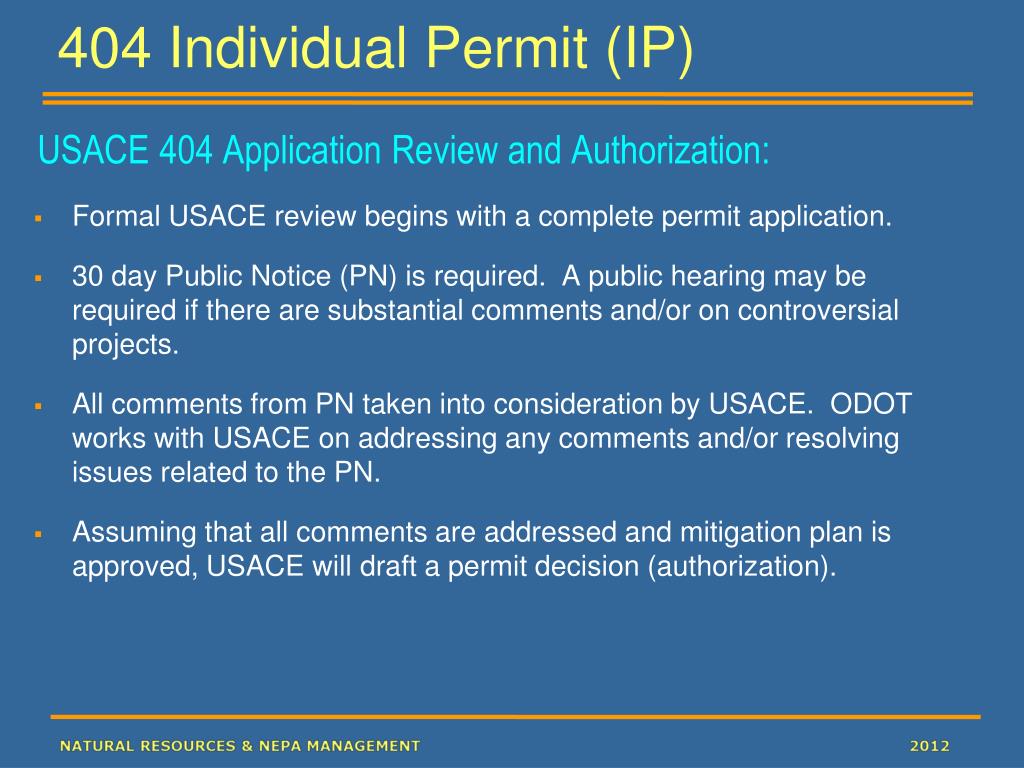 404 Individual Permit (IP)

USACE 404 Application Review and Authorization:

▪ Formal USACE review begins with a complete permit application.

▪ 30 day Public Notice (PN) is required. A public hearing may be required if there are substantial comments and/or on controversial projects.

▪ All comments from PN taken into consideration by USACE. ODOT works with USACE on addressing any comments and/or resolving issues related to the PN.

▪ Assuming that all comments are addressed and mitigation plan is approved, USACE will draft a permit decision (authorization).

NATURAL RESOURCES & NEPA MANAGEMENT

2012